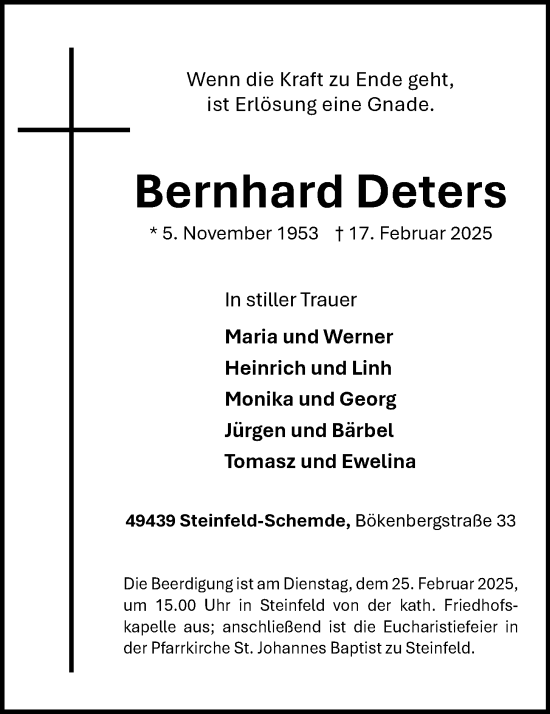 Wenn die Kraft zu Ende geht,
ist Erlösung eine Gnade.

Bernhard Deters

* 5. November 1953 † 17. Februar 2025

In stiller Trauer

Maria und Werner
Heinrich und Linh
Monika und Georg
Jürgen und Bärbel
Tomasz und Ewelina

49439 Steinfeld-Schemde, Bökenbergstraße 33

Die Beerdigung ist am Dienstag, dem 25. Februar 2025, um 15.00 Uhr in Steinfeld von der kath. Friedhofskapelle aus; anschließend ist die Eucharistiefeier in der Pfarrkirche St. Johannes Baptist zu Steinfeld.